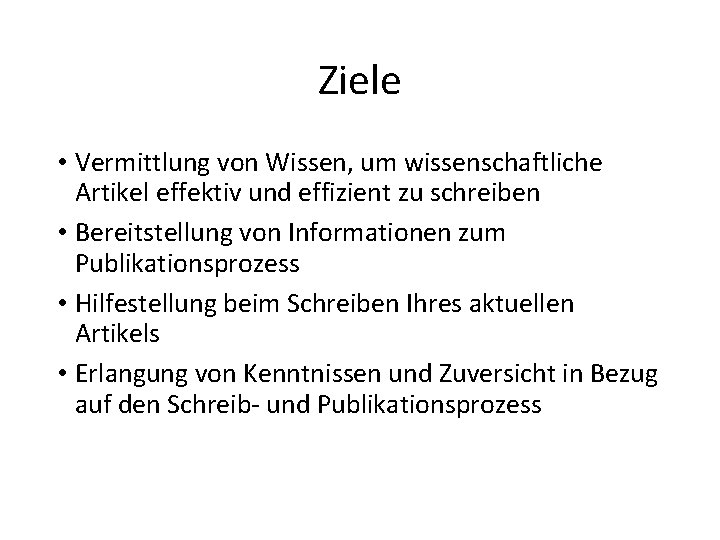 Ziele

• Vermittlung von Wissen, um wissenschaftliche Artikel effektiv und effizient zu schreiben

• Bereitstellung von Informationen zum Publikationsprozess

• Hilfestellung beim Schreiben Ihres aktuellen Artikels

• Erlangung von Kenntnissen und Zuversicht in Bezug auf den Schreib- und Publikationsprozess